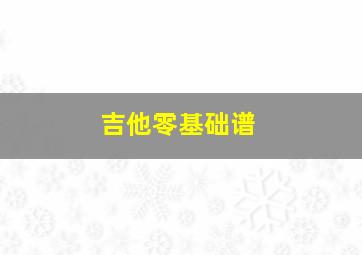 吉他零基础谱